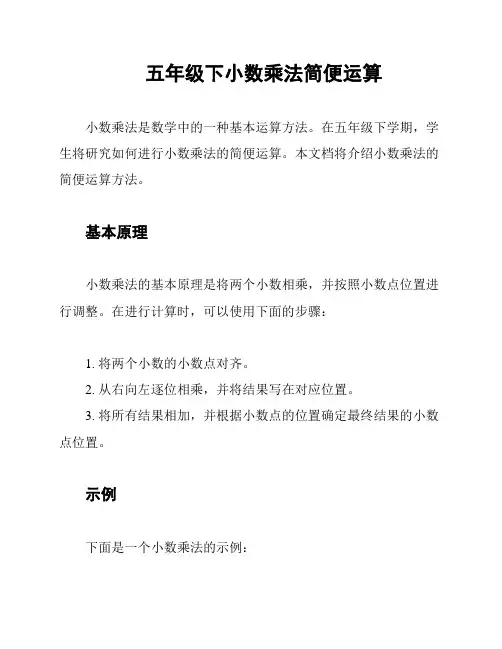 五年级下小数乘法简便运算

小数乘法是数学中的一种基本运算方法。在五年级下学期，学生将研究如何进行小数乘法的简便运算。本文档将介绍小数乘法的简便运算方法。

基本原理

小数乘法的基本原理是将两个小数相乘，并按照小数点位置进行调整。在进行计算时，可以使用下面的步骤：

1. 将两个小数的小数点对齐。
2. 从右向左逐位相乘，并将结果写在对应位置。
3. 将所有结果相加，并根据小数点的位置确定最终结果的小数点位置。

示例

下面是一个小数乘法的示例：